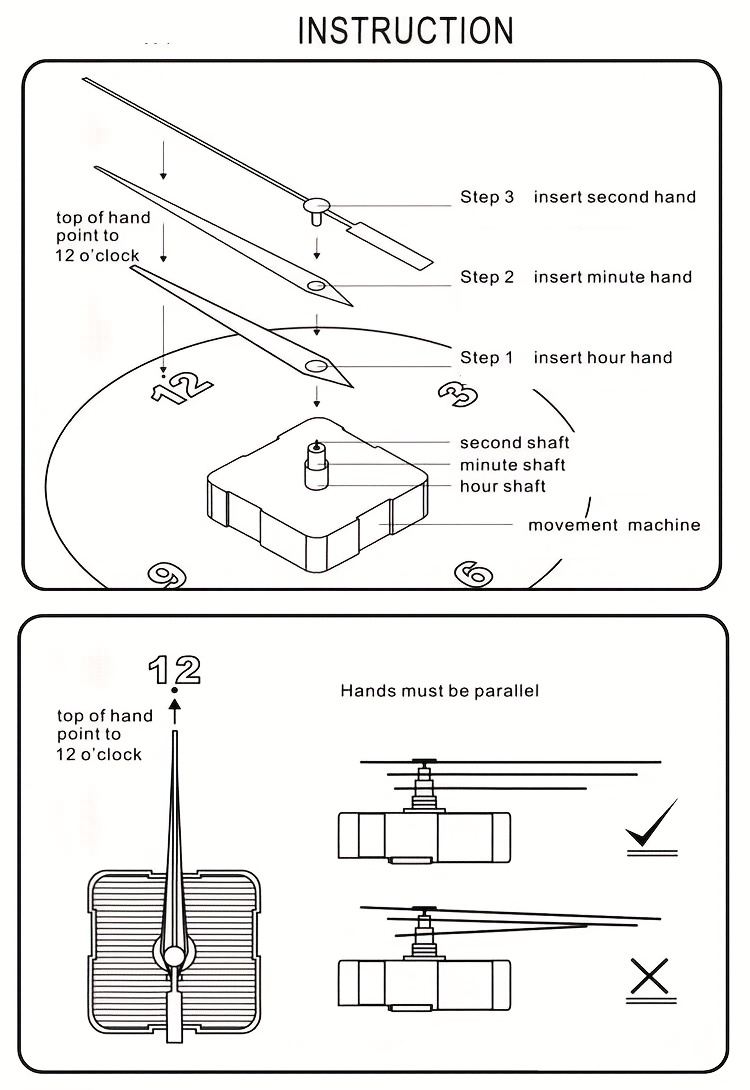 INSTRUCTION

top of hand point to 12 o'clock

Step 3 insert second hand

Step 2 insert minute hand

Step 1 insert hour hand

12

3

second shaft

minute shaft

hour shaft

movement machine

9

6

12

top of hand point to 12 o'clock

Hands must be parallel